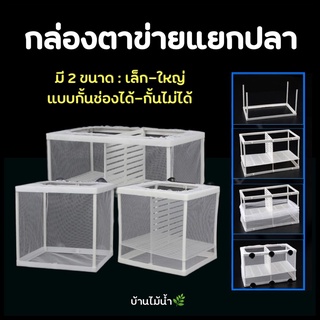 กล่องตาข่ายแยกปลา

มี 2 ขนาด : เล็ก-ใหญ่
แบบกั้นช่องได้-กั้นไม่ได้

บ้านไม้น้ำ